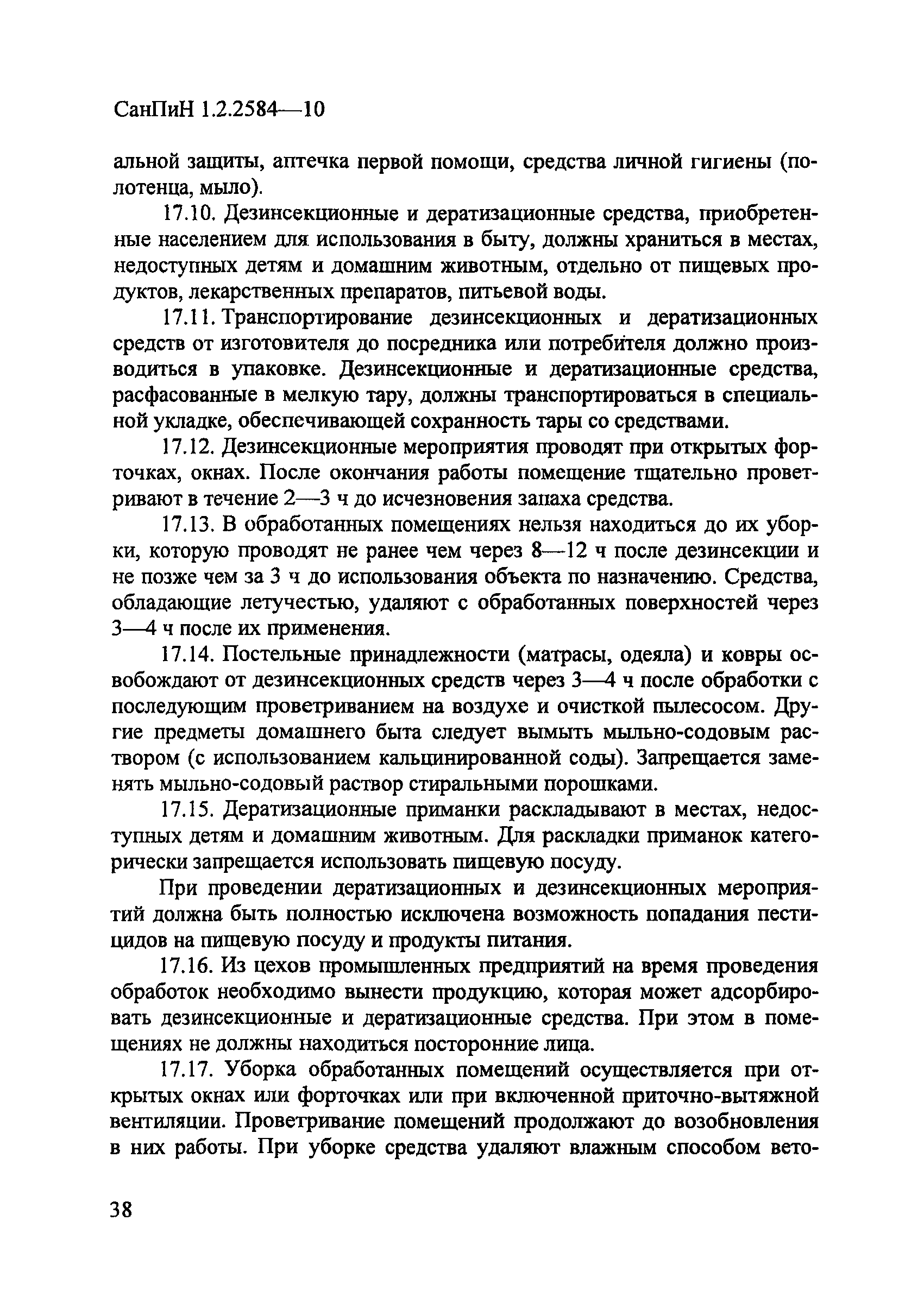 СанПиН 1.2.2584—10

альной защиты, аптечка первой помощи, средства личной гигиены (полотенца, мыло).

17.10. Дезинсекционные и дератизационные средства, приобретенные населением для использования в быту, должны храниться в местах, недоступных детям и домашним животным, отдельно от пищевых продуктов, лекарственных препаратов, питьевой воды.

17.11. Транспортирование дезинсекционных и дератизационных средств от изготовителя до посредника или потребителя должно производиться в упаковке. Дезинсекционные и дератизационные средства, расфасованные в мелкую тару, должны транспортироваться в специальной укладке, обеспечивающей сохранность тары со средствами.

17.12. Дезинсекционные мероприятия проводят при открытых форточках, окнах. После окончания работы помещение тщательно проветривают в течение 2—3 ч до исчезновения запаха средства.

17.13. В обработанных помещениях нельзя находиться до их уборки, которую проводят не ранее чем через 8—12 ч после дезинсекции и не позже чем за 3 ч до использования объекта по назначению. Средства, обладающие летучестью, удаляют с обработанных поверхностей через 3—4 ч после их применения.

17.14. Постельные принадлежности (матрасы, одеяла) и ковры освобождают от дезинсекционных средств через 3—4 ч после обработки с последующим проветриванием на воздухе и очисткой пылесосом. Другие предметы домашнего быта следует вымыть мыльно-содовым раствором (с использованием кальцинированной соды). Запрещается заменять мыльно-содовый раствор стиральными порошками.

17.15. Дератизационные приманки раскладывают в местах, недоступных детям и домашним животным. Для раскладки приманок категорически запрещается использовать пищевую посуду.

При проведении дератизационных и дезинсекционных мероприятий должна быть полностью исключена возможность попадания пестицидов на пищевую посуду и продукты питания.

17.16. Из цехов промышленных предприятий на время проведения обработок необходимо вынести продукцию, которая может адсорбировать дезинсекционные и дератизационные средства. При этом в помещениях не должны находиться посторонние лица.

17.17. Уборка обработанных помещений осуществляется при открытых окнах или форточках или при включенной приточно-вытяжной вентиляции. Проветривание помещений продолжают до возобновления в них работы. При уборке средства удаляют влажным способом вето-

38